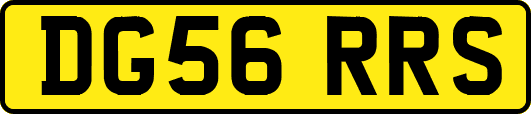 DG56 RRS